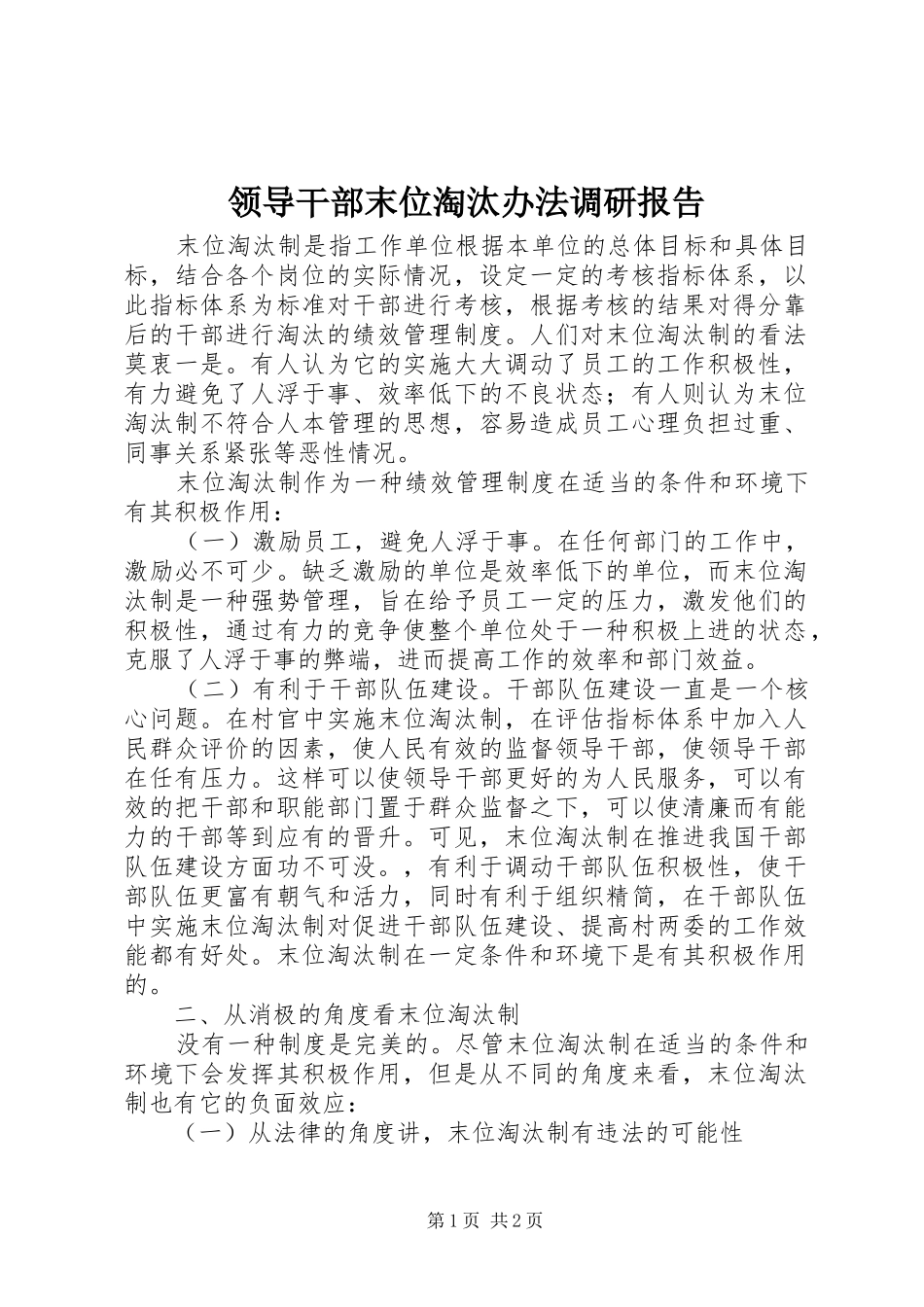 领导干部末位淘汰办法调研报告

末位淘汰制是指工作单位根据本单位的总体目标和具体目标，结合各个岗位的实际情况，设定一定的考核指标体系，以此指标体系为标准对干部进行考核，根据考核的结果对得分靠后的干部进行淘汰的绩效管理制度。人们对末位淘汰制的看法莫衷一是。有人认为它的实施大大调动了员工的工作积极性，有力避免了人浮于事、效率低下的不良状态；有人则认为末位淘汰制不符合人本管理的思想，容易造成员工心理负担过重、同事关系紧张等恶性情况。

末位淘汰制作为一种绩效管理制度在适当的条件和环境下有其积极作用：

（一）激励员工，避免人浮于事。在任何部门的工作中，激励必不可少。缺乏激励的单位是效率低下的单位，而末位淘汰制是一种强势管理，旨在给予员工一定的压力，激发他们的积极性，通过有力的竞争使整个单位处于一种积极上进的状态，克服了人浮于事的弊端，进而提高工作的效率和部门效益。

（二）有利于干部队伍建设。干部队伍建设一直是一个核心问题。在村官中实施末位淘汰制，在评估指标体系中加入人民群众评价的因素，使人民有效的监督领导干部，使领导干部在任有压力。这样可以使领导干部更好的为人民服务，可以有效的把干部和职能部门置于群众监督之下，可以使清廉而有能力的干部等到应有的晋升。可见，末位淘汰制在推进我国干部队伍建设方面功不可没。，有利于调动干部队伍积极性，使干部队伍更富有朝气和活力，同时有利于组织精简，在干部队伍中实施末位淘汰制对促进干部队伍建设、提高村两委的工作效能都有好处。末位淘汰制在一定条件和环境下是有其积极作用的。

二、从消极的角度看末位淘汰制

没有一种制度是完美的。尽管末位淘汰制在适当的条件和环境下会发挥其积极作用，但是从不同的角度来看，末位淘汰制也有它的负面效应：

（一）从法律的角度讲，末位淘汰制有违法的可能性

第1页 共2页